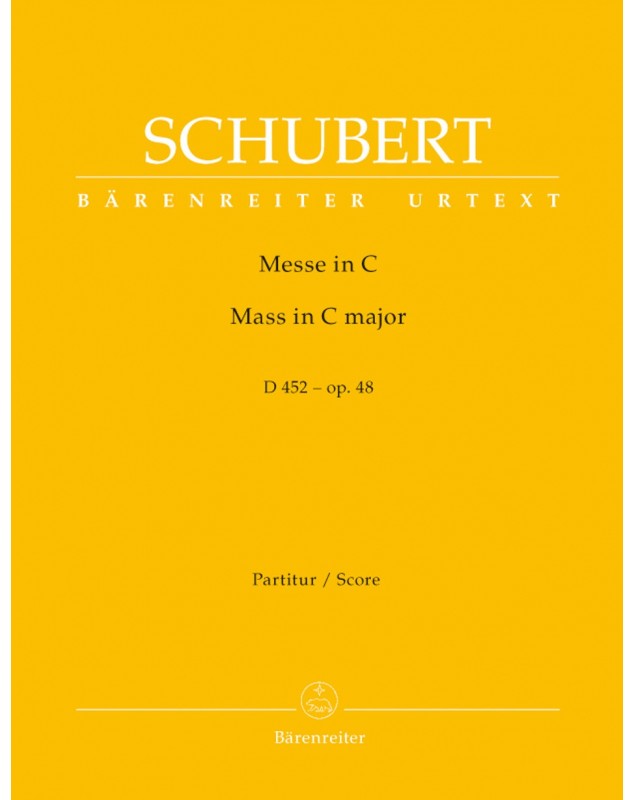 SCHUBERT

BÄRENREITER URTEXT

Messe in C

Mass in C major

D 452 – op. 48

Partitur / Score

Bärenreiter